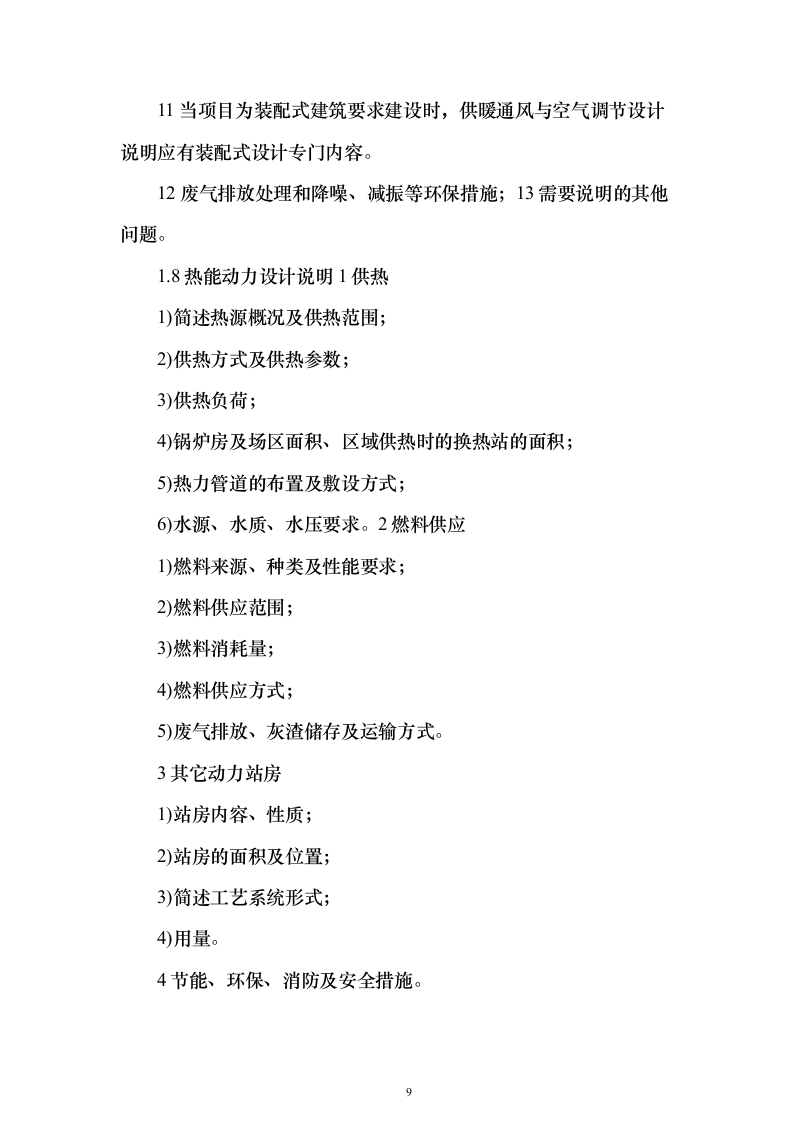 11 当项目为装配式建筑要求建设时，供暖通风与空气调节设计说明应有装配式设计专门内容。

12 废气排放处理和降噪、减振等环保措施；13 需要说明的其他问题。

1.8 热能动力设计说明 1 供热

1)简述热源概况及供热范围；

2)供热方式及供热参数；

3)供热负荷；

4)锅炉房及场区面积、区域供热时的换热站的面积；

5)热力管道的布置及敷设方式；

6)水源、水质、水压要求。2 燃料供应

1)燃料来源、种类及性能要求；

2)燃料供应范围；

3)燃料消耗量；

4)燃料供应方式；

5)废气排放、灰渣储存及运输方式。

3 其它动力站房

1)站房内容、性质；

2)站房的面积及位置；

3)简述工艺系统形式；

4)用量。

4 节能、环保、消防及安全措施。

9